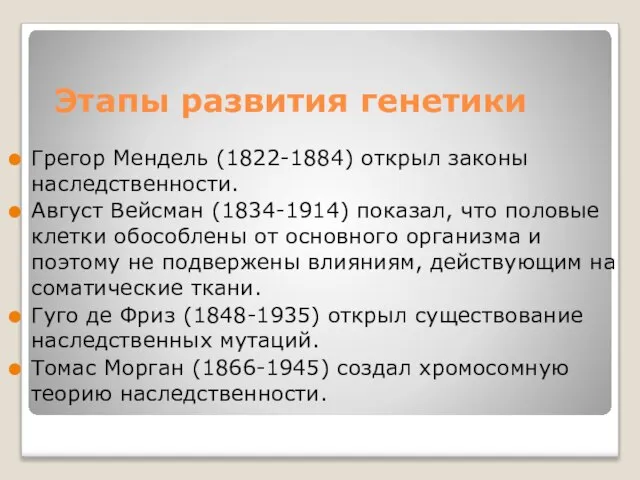 Этапы развития генетики

Грегор Мендель (1822-1884) открыл законы наследственности.

Август Вейсман (1834-1914) показал, что половые клетки обособлены от основного организма и поэтому не подвержены влияниям, действующим на соматические ткани.

Гуго де Фриз (1848-1935) открыл существование наследственных мутаций.

Томас Морган (1866-1945) создал хромосомную теорию наследственности.